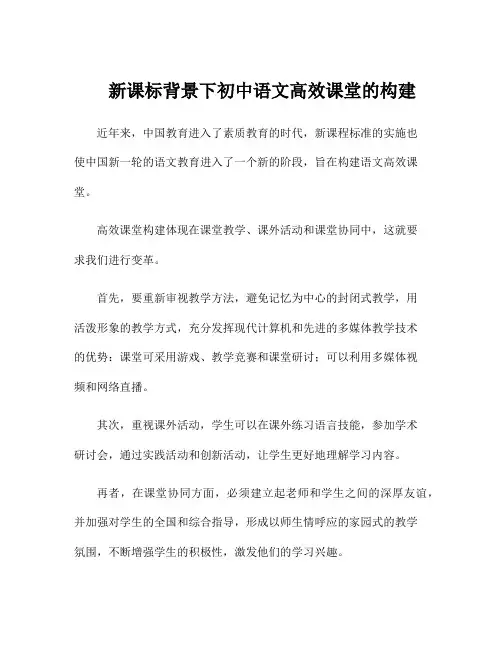 新课标背景下初中语文高效课堂的构建

近年来，中国教育进入了素质教育的时代，新课程标准的实施也使中国新一轮的语文教育进入了一个新的阶段，旨在构建语文高效课堂。

高效课堂构建体现在课堂教学、课外活动和课堂协同中，这就要求我们进行变革。

首先，要重新审视教学方法，避免记忆为中心的封闭式教学，用活泼形象的教学方式，充分发挥现代计算机和先进的多媒体教学技术的优势：课堂可采用游戏、教学竞赛和课堂研讨；可以利用多媒体视频和网络直播。

其次，重视课外活动，学生可以在课外练习语言技能，参加学术研讨会，通过实践活动和创新活动，让学生更好地理解学习内容。

再者，在课堂协同方面，必须建立起老师和学生之间的深厚友谊，并加强对学生的全国和综合指导，形成以师生情呼应的家园式的教学氛围，不断增强学生的积极性，激发他们的学习兴趣。